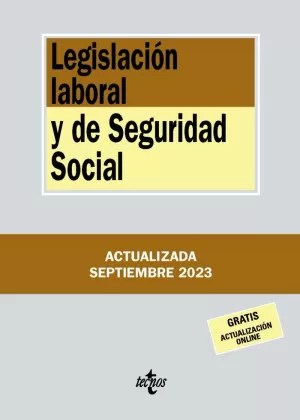 Legislación laboral
y de Seguridad Social

ACTUALIZADA
SEPTIEMBRE 2023

GRATIS
ACTUALIZACIÓN ONLINE

tecnos